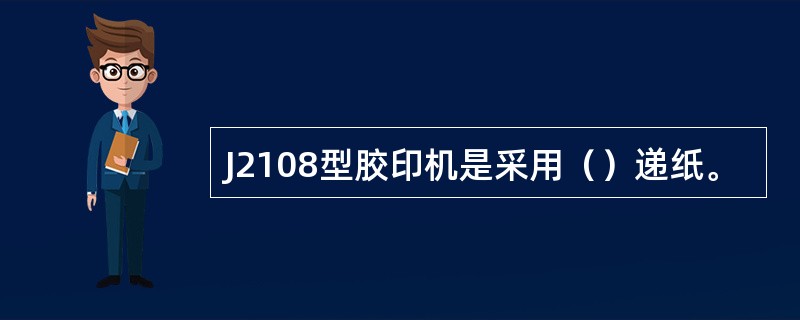 J2108型胶印机是采用（）递纸。